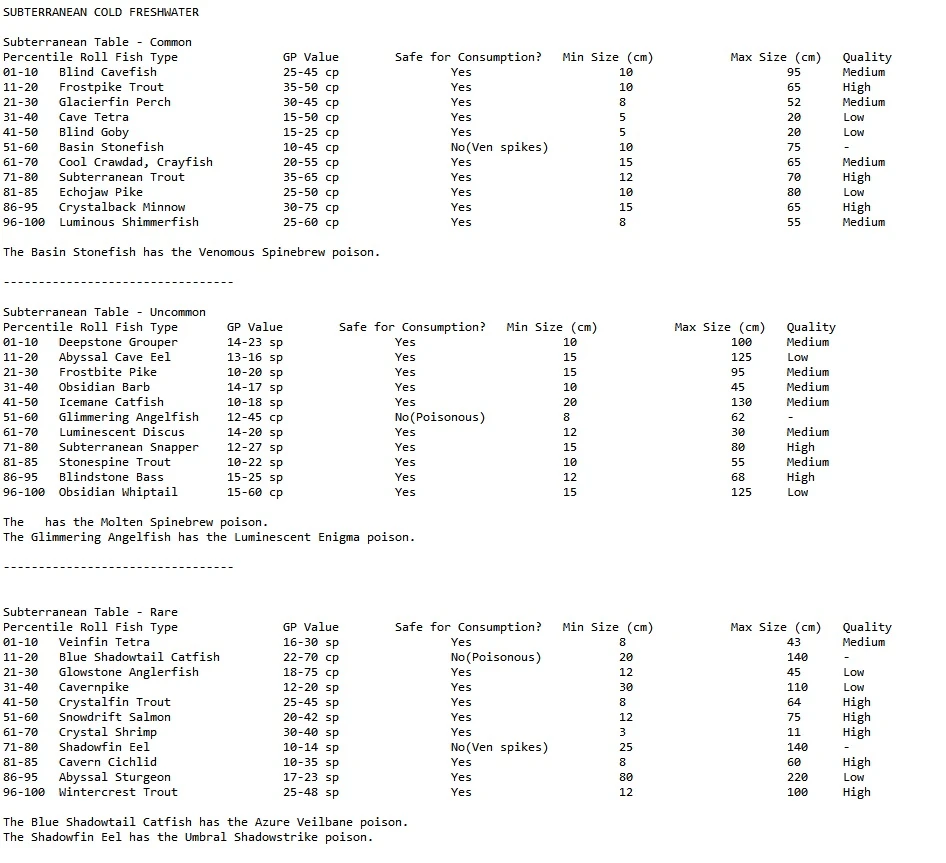 SUBTERRANEAN COLD FRESHWATER

Subterranean Table - Common

| Percentile Roll | Fish Type | GP Value | Safe for Consumption? | Min Size (cm) | Max Size (cm) | Quality |
|---|---|---|---|---|---|---|
| 01-10 | Blind Cavefish | 25-45 cp | Yes | 10 | 95 | Medium |
| 11-20 | Frostpike Trout | 35-50 cp | Yes | 10 | 65 | High |
| 21-30 | Glacierfin Perch | 30-45 cp | Yes | 8 | 52 | Medium |
| 31-40 | Cave Tetra | 15-50 cp | Yes | 5 | 20 | Low |
| 41-50 | Blind Goby | 15-25 cp | Yes | 5 | 20 | Low |
| 51-60 | Basin Stonefish | 10-45 cp | No(Ven spikes) | 10 | 75 | - |
| 61-70 | Cool Crawdad, Crayfish | 20-55 cp | Yes | 15 | 65 | Medium |
| 71-80 | Subterranean Trout | 35-65 cp | Yes | 12 | 70 | High |
| 81-85 | Echojaw Pike | 25-50 cp | Yes | 10 | 80 | Low |
| 86-95 | Crystalback Minnow | 30-75 cp | Yes | 15 | 65 | High |
| 96-100 | Luminous Shimmerfish | 25-60 cp | Yes | 8 | 55 | Medium |

The Basin Stonefish has the Venomous Spinebrew poison.

--------------------------------

Subterranean Table - Uncommon

| Percentile Roll | Fish Type | GP Value | Safe for Consumption? | Min Size (cm) | Max Size (cm) | Quality |
|---|---|---|---|---|---|---|
| 01-10 | Deepstone Grouper | 14-23 sp | Yes | 10 | 100 | Medium |
| 11-20 | Abyssal Cave Eel | 13-16 sp | Yes | 15 | 125 | Low |
| 21-30 | Frostbite Pike | 10-20 sp | Yes | 15 | 95 | Medium |
| 31-40 | Obsidian Barb | 14-17 sp | Yes | 10 | 45 | Medium |
| 41-50 | Icemane Catfish | 10-18 sp | Yes | 20 | 130 | Medium |
| 51-60 | Glimmering Angelfish | 12-45 cp | No(Poisonous) | 8 | 62 | - |
| 61-70 | Luminescent Discus | 14-20 sp | Yes | 12 | 30 | Medium |
| 71-80 | Subterranean Snapper | 12-27 sp | Yes | 15 | 80 | High |
| 81-85 | Stonespine Trout | 10-22 sp | Yes | 10 | 55 | Medium |
| 86-95 | Blindstone Bass | 15-25 sp | Yes | 12 | 68 | High |
| 96-100 | Obsidian Whiptail | 15-60 cp | Yes | 15 | 125 | Low |

The has the Molten Spinebrew poison.
The Glimmering Angelfish has the Luminescent Enigma poison.

--------------------------------

Subterranean Table - Rare

| Percentile Roll | Fish Type | GP Value | Safe for Consumption? | Min Size (cm) | Max Size (cm) | Quality |
|---|---|---|---|---|---|---|
| 01-10 | Veinfin Tetra | 16-30 sp | Yes | 8 | 43 | Medium |
| 11-20 | Blue Shadowtail Catfish | 22-70 cp | No(Poisonous) | 20 | 140 | - |
| 21-30 | Glowstone Anglerfish | 18-75 cp | Yes | 12 | 45 | Low |
| 31-40 | Cavernpike | 12-20 sp | Yes | 30 | 110 | Low |
| 41-50 | Crystalfin Trout | 25-45 sp | Yes | 8 | 64 | High |
| 51-60 | Snowdrift Salmon | 20-42 sp | Yes | 12 | 75 | High |
| 61-70 | Crystal Shrimp | 30-40 sp | Yes | 3 | 11 | High |
| 71-80 | Shadowfin Eel | 10-14 sp | No(Ven spikes) | 25 | 140 | - |
| 81-85 | Cavern Cichlid | 10-35 sp | Yes | 8 | 60 | High |
| 86-95 | Abyssal Sturgeon | 17-23 sp | Yes | 80 | 220 | Low |
| 96-100 | Wintercrest Trout | 25-48 sp | Yes | 12 | 100 | High |

The Blue Shadowtail Catfish has the Azure Veilbane poison.
The Shadowfin Eel has the Umbral Shadowstrike poison.